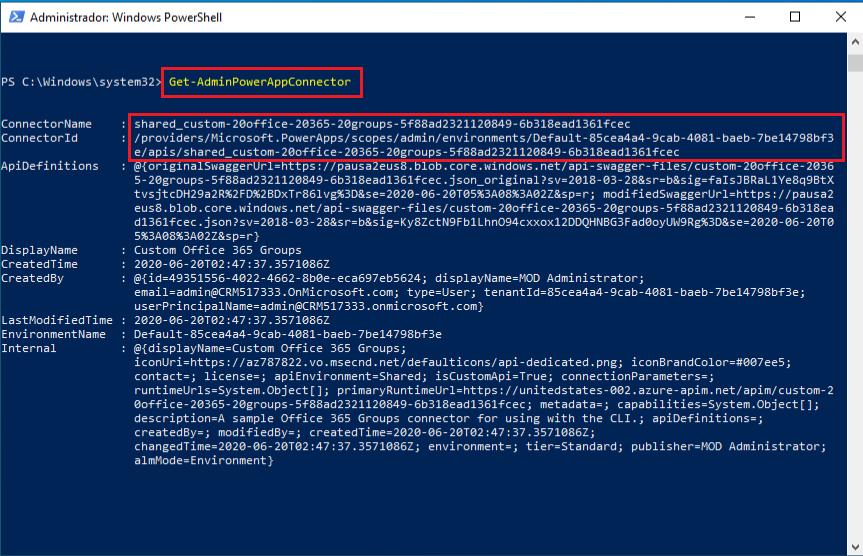 Administrador: Windows PowerShell

PS C:\Windows\system32> Get-AdminPowerAppConnector

ConnectorName    : shared_custom-20office-20365-20groups-5f88ad2321120849-6b318ead1361fcec
ConnectorId      : /providers/Microsoft.PowerApps/scopes/admin/environments/Default-85cea4a4-9cab-4081-baeb-7be14798bf3e/apis/shared_custom-20office-20365-20groups-5f88ad2321120849-6b318ead1361fcec
ApiDefinitions   : @{originalSwaggerUrl=https://pausa2eus8.blob.core.windows.net/api-swagger-files/custom-20office-20365-20groups-5f88ad2321120849-6b318ead1361fcec.json_original?sv=2018-03-28&sr=b&sig=faIsJBRaL1Ye8q9BtXtvsjtcDH29a2R%2FD%2BDxTr861vg%3D&se=2020-06-20T05%3A08%3A02Z&sp=r; modifiedSwaggerUrl=https://pausa2eus8.blob.core.windows.net/api-swagger-files/custom-20office-20365-20groups-5f88ad2321120849-6b318ead1361fcec.json?sv=2018-03-28&sr=b&sig=Ky8ZctN9Fb1LhnO94cxxox12DDQHNBG3Fad0oyUW9Rg%3D&se=2020-06-20T05%3A08%3A02Z&sp=r}
DisplayName      : Custom Office 365 Groups
CreatedTime      : 2020-06-20T02:47:37.3571086Z
CreatedBy        : @{id=49351556-4022-4662-8b0e-eca697eb5624; displayName=MOD Administrator; email=admin@CRM517333.OnMicrosoft.com; type=User; tenantId=85cea4a4-9cab-4081-baeb-7be14798bf3e; userPrincipalName=admin@CRM517333.onmicrosoft.com}
LastModifiedTime : 2020-06-20T02:47:37.3571086Z
EnvironmentName  : Default-85cea4a4-9cab-4081-baeb-7be14798bf3e
Internal         : @{displayName=Custom Office 365 Groups; iconUri=https://az787822.vo.msecnd.net/defaulticons/api-dedicated.png; iconBrandColor=#007ee5; contact=; license=; apiEnvironment=Shared; isCustomApi=True; connectionParameters=; runtimeUrls=System.Object[]; primaryRuntimeUrl=https://unitedstates-002.azure-apim.net/apim/custom-20office-20365-20groups-5f88ad2321120849-6b318ead1361fcec; metadata=; capabilities=System.Object[]; description=A sample Office 365 Groups connector for using with the CLI.; apiDefinitions=; createdBy=; modifiedBy=; createdTime=2020-06-20T02:47:37.3571086Z; changedTime=2020-06-20T02:47:37.3571086Z; environment=; tier=Standard; publisher=MOD Administrator; almMode=Environment}